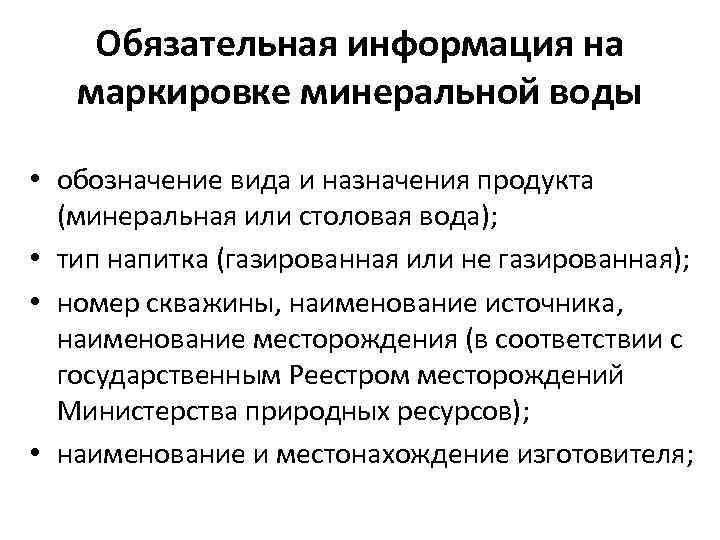 Обязательная информация на маркировке минеральной воды

• обозначение вида и назначения продукта (минеральная или столовая вода);
• тип напитка (газированная или не газированная);
• номер скважины, наименование источника, наименование месторождения (в соответствии с государственным Реестром месторождений Министерства природных ресурсов);
• наименование и местонахождение изготовителя;